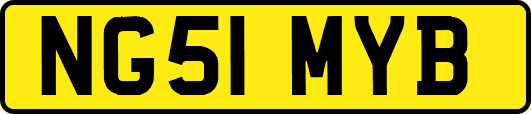 NG51 MYB